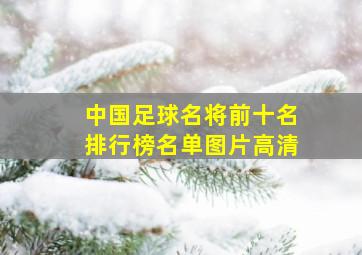 中国足球名将前十名
排行榜名单图片高清